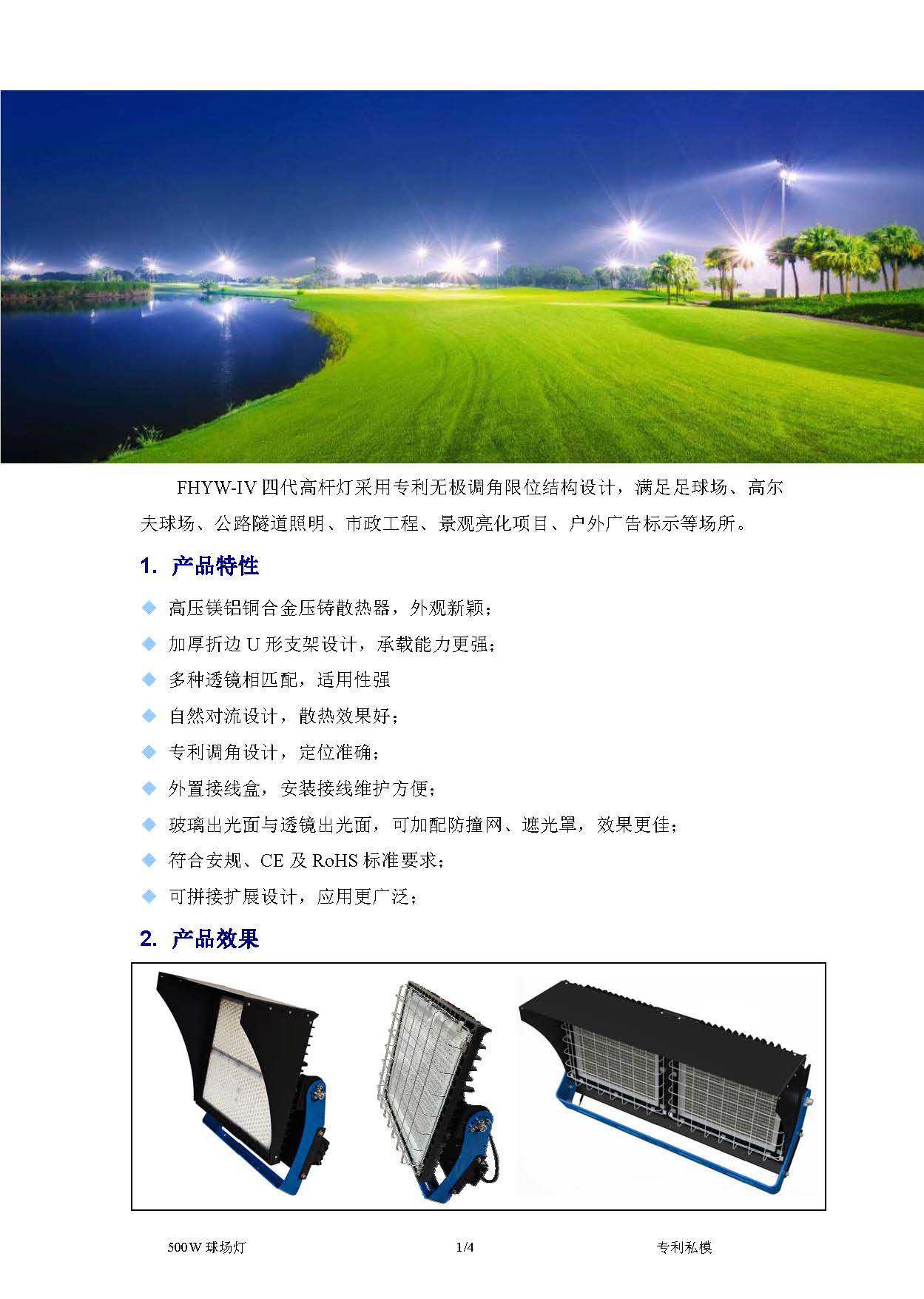 FHYW-IV 四代高杆灯采用专利无极调角限位结构设计，满足足球场、高尔夫球场、公路隧道照明、市政工程、景观亮化项目、户外广告标示等场所。

1. 产品特性

◆ 高压镁铝铜合金压铸散热器，外观新颖；
◆ 加厚折边 U 形支架设计，承载能力更强；
◆ 多种透镜相匹配，适用性强
◆ 自然对流设计，散热效果好；
◆ 专利调角设计，定位准确；
◆ 外置接线盒，安装接线维护方便；
◆ 玻璃出光面与透镜出光面，可加配防撞网、遮光罩，效果更佳；
◆ 符合安规、CE 及 RoHS 标准要求；
◆ 可拼接扩展设计，应用更广泛；

2. 产品效果

500W 球场灯　　1/4　　专利私模